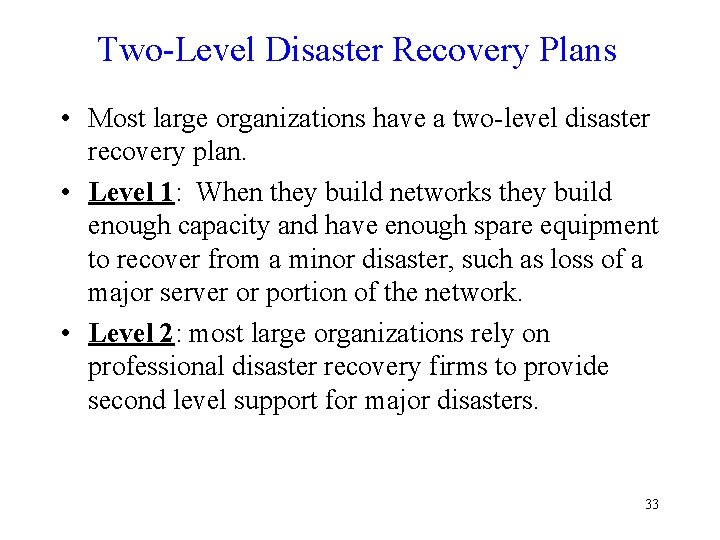 Two-Level Disaster Recovery Plans

• Most large organizations have a two-level disaster recovery plan.

• Level 1: When they build networks they build enough capacity and have enough spare equipment to recover from a minor disaster, such as loss of a major server or portion of the network.

• Level 2: most large organizations rely on professional disaster recovery firms to provide second level support for major disasters.

33